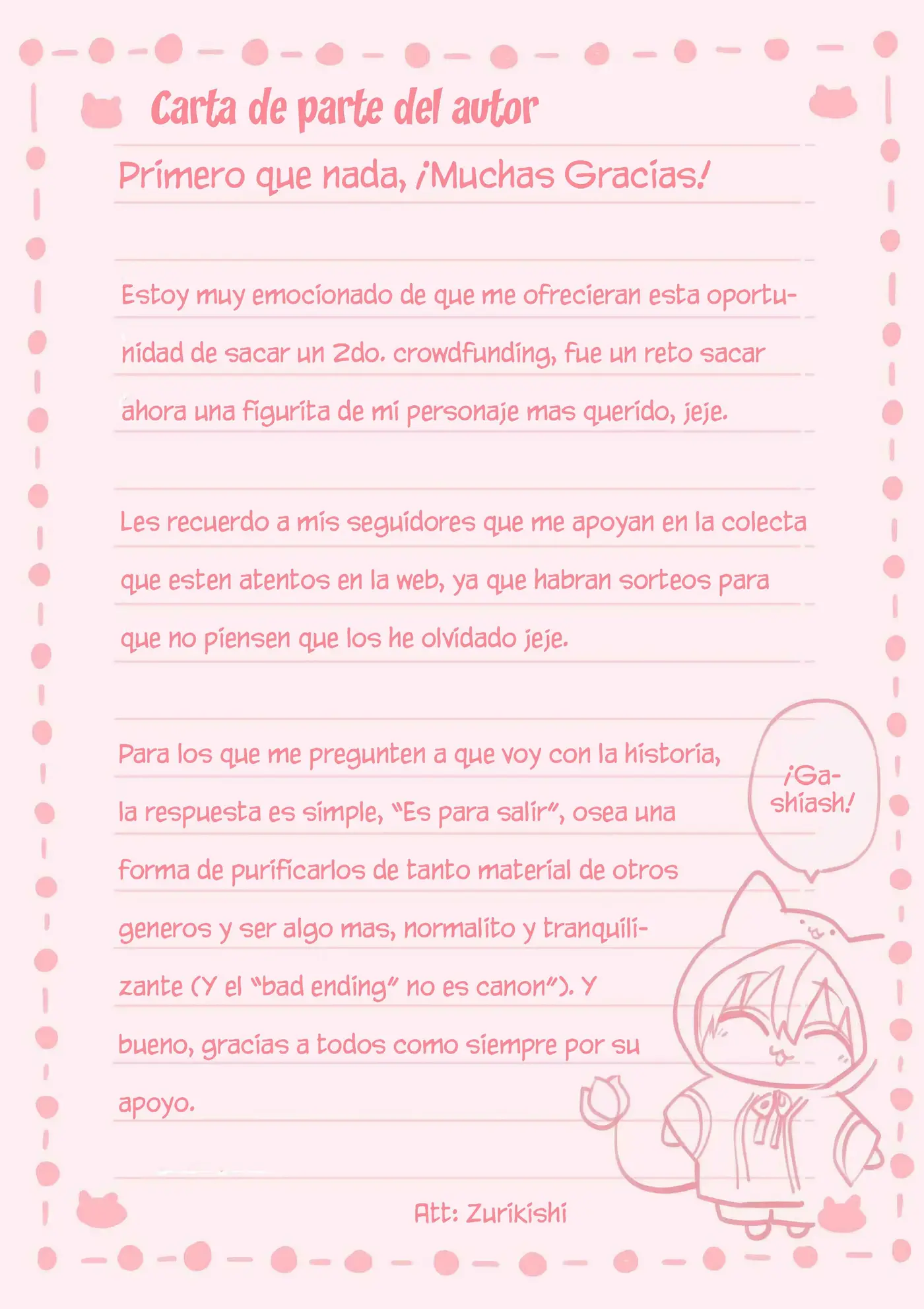 Carta de parte del autor

Primero que nada, ¡Muchas Gracias!

Estoy muy emocionado de que me ofrecieran esta oportunidad de sacar un 2do. crowdfunding, fue un reto sacar ahora una figurita de mi personaje mas querido, jeje.

Les recuerdo a mis seguidores que me apoyan en la colecta que esten atentos en la web, ya que habran sorteos para que no piensen que los he olvidado jeje.

Para los que me pregunten a que voy con la historia, la respuesta es simple, "Es para salir", osea una forma de purificarlos de tanto material de otros generos y ser algo mas, normalito y tranquilizante (Y el "bad ending" no es canon"). Y bueno, gracias a todos como siempre por su apoyo.

¡Gashiash!

Att: Zurikishi